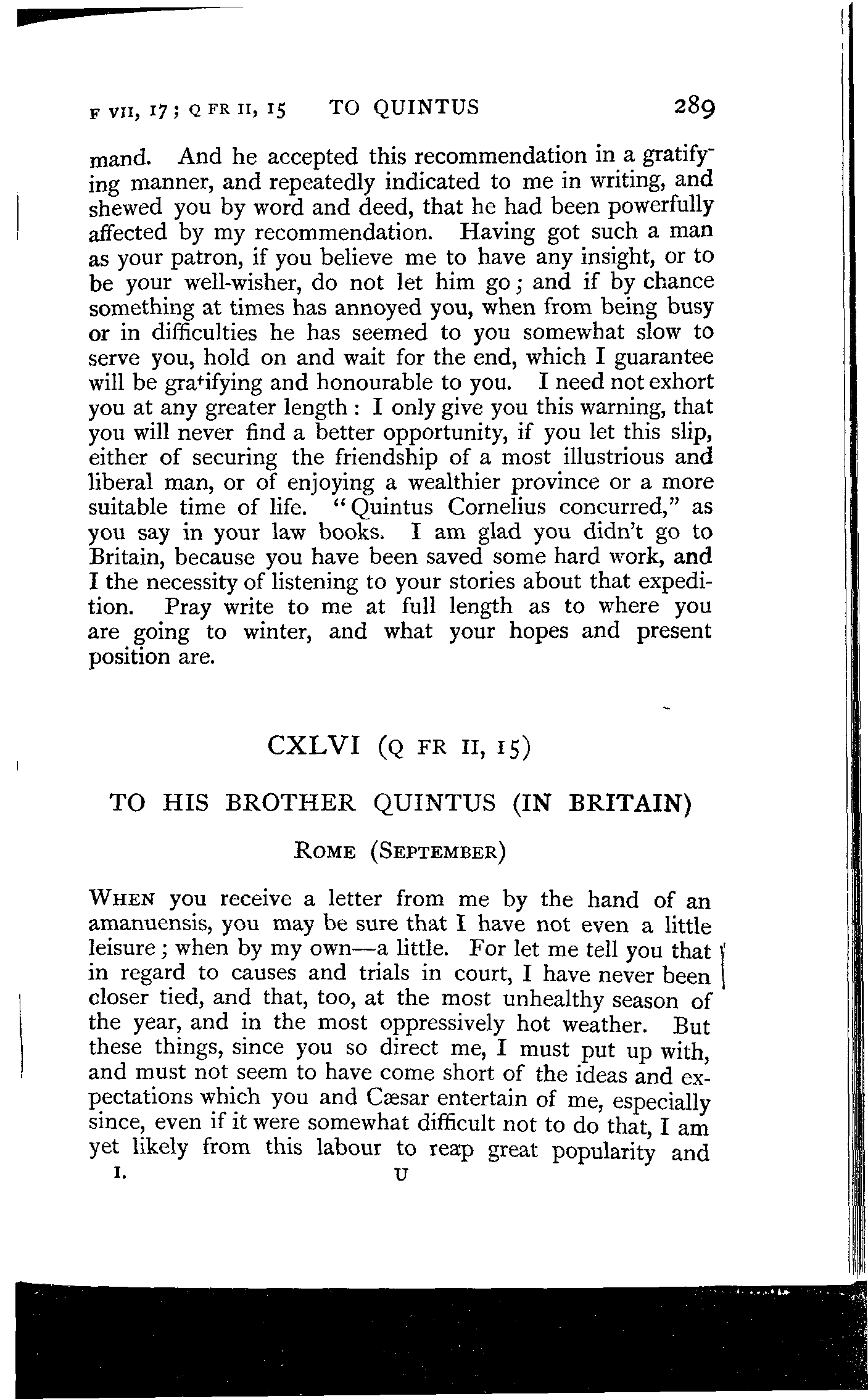 F VII, 17; Q FR II, 15 TO QUINTUS 289

mand. And he accepted this recommendation in a gratifying manner, and repeatedly indicated to me in writing, and shewed you by word and deed, that he had been powerfully affected by my recommendation. Having got such a man as your patron, if you believe me to have any insight, or to be your well-wisher, do not let him go; and if by chance something at times has annoyed you, when from being busy or in difficulties he has seemed to you somewhat slow to serve you, hold on and wait for the end, which I guarantee will be gratifying and honourable to you. I need not exhort you at any greater length: I only give you this warning, that you will never find a better opportunity, if you let this slip, either of securing the friendship of a most illustrious and liberal man, or of enjoying a wealthier province or a more suitable time of life. "Quintus Cornelius concurred," as you say in your law books. I am glad you didn't go to Britain, because you have been saved some hard work, and I the necessity of listening to your stories about that expedition. Pray write to me at full length as to where you are going to winter, and what your hopes and present position are.

CXLVI (Q FR II, 15)

TO HIS BROTHER QUINTUS (IN BRITAIN)

ROME (SEPTEMBER)

WHEN you receive a letter from me by the hand of an amanuensis, you may be sure that I have not even a little leisure; when by my own—a little. For let me tell you that in regard to causes and trials in court, I have never been closer tied, and that, too, at the most unhealthy season of the year, and in the most oppressively hot weather. But these things, since you so direct me, I must put up with, and must not seem to have come short of the ideas and expectations which you and Cæsar entertain of me, especially since, even if it were somewhat difficult not to do that, I am yet likely from this labour to reap great popularity and

I. U